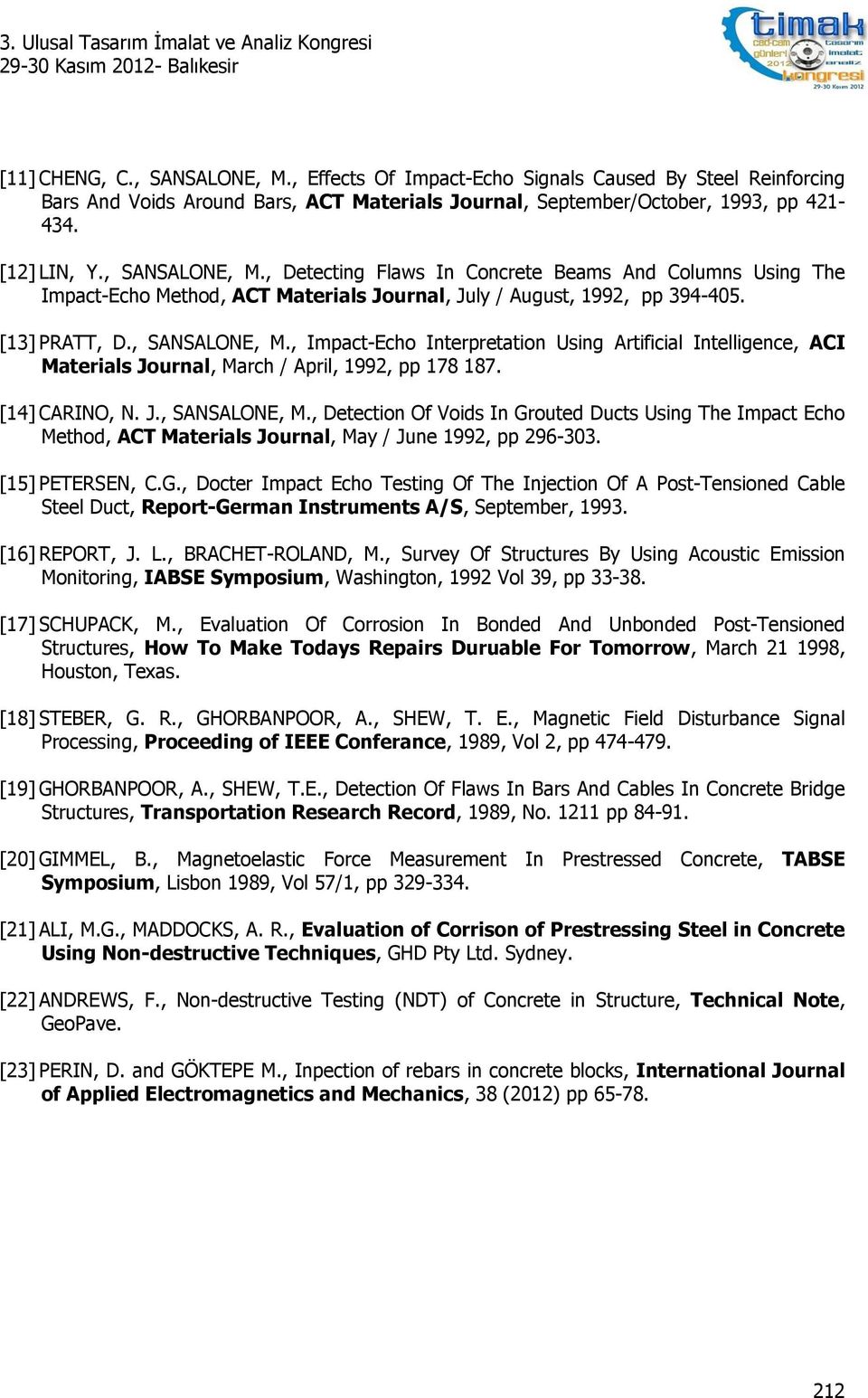 3. Ulusal Tasarım İmalat ve Analiz Kongresi
29-30 Kasım 2012- Balıkesir

timak
cad-cam günleri 2012
tasarım imalat analiz
kongresi
29-30 Kasım 2012

[11] CHENG, C., SANSALONE, M., Effects Of Impact-Echo Signals Caused By Steel Reinforcing Bars And Voids Around Bars, ACT Materials Journal, September/October, 1993, pp 421-434.

[12] LIN, Y., SANSALONE, M., Detecting Flaws In Concrete Beams And Columns Using The Impact-Echo Method, ACT Materials Journal, July / August, 1992, pp 394-405.

[13] PRATT, D., SANSALONE, M., Impact-Echo Interpretation Using Artificial Intelligence, ACI Materials Journal, March / April, 1992, pp 178 187.

[14] CARINO, N. J., SANSALONE, M., Detection Of Voids In Grouted Ducts Using The Impact Echo Method, ACT Materials Journal, May / June 1992, pp 296-303.

[15] PETERSEN, C.G., Docter Impact Echo Testing Of The Injection Of A Post-Tensioned Cable Steel Duct, Report-German Instruments A/S, September, 1993.

[16] REPORT, J. L., BRACHET-ROLAND, M., Survey Of Structures By Using Acoustic Emission Monitoring, IABSE Symposium, Washington, 1992 Vol 39, pp 33-38.

[17] SCHUPACK, M., Evaluation Of Corrosion In Bonded And Unbonded Post-Tensioned Structures, How To Make Todays Repairs Duruable For Tomorrow, March 21 1998, Houston, Texas.

[18] STEBER, G. R., GHORBANPOOR, A., SHEW, T. E., Magnetic Field Disturbance Signal Processing, Proceeding of IEEE Conferance, 1989, Vol 2, pp 474-479.

[19] GHORBANPOOR, A., SHEW, T.E., Detection Of Flaws In Bars And Cables In Concrete Bridge Structures, Transportation Research Record, 1989, No. 1211 pp 84-91.

[20] GIMMEL, B., Magnetoelastic Force Measurement In Prestressed Concrete, TABSE Symposium, Lisbon 1989, Vol 57/1, pp 329-334.

[21] ALI, M.G., MADDOCKS, A. R., Evaluation of Corrison of Prestressing Steel in Concrete Using Non-destructive Techniques, GHD Pty Ltd. Sydney.

[22] ANDREWS, F., Non-destructive Testing (NDT) of Concrete in Structure, Technical Note, GeoPave.

[23] PERIN, D. and GÖKTEPE M., Inpection of rebars in concrete blocks, International Journal of Applied Electromagnetics and Mechanics, 38 (2012) pp 65-78.

212